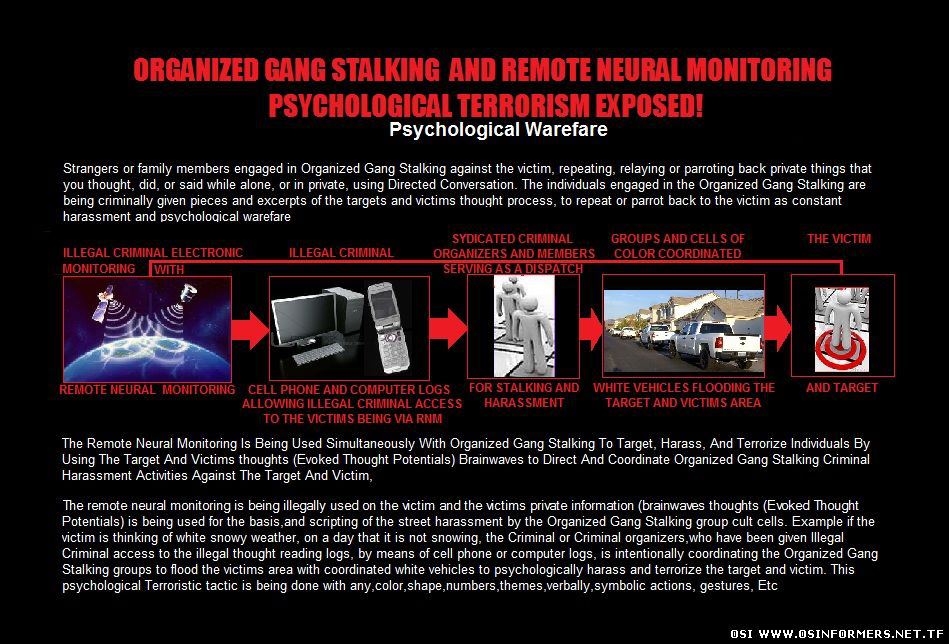 ORGANIZED GANG STALKING AND REMOTE NEURAL MONITORING PSYCHOLOGICAL TERRORISM EXPOSED!

Psychological Warefare

Strangers or family members engaged in Organized Gang Stalking against the victim, repeating, relaying or parroting back private things that you thought, did, or said while alone, or in private, using Directed Conversation. The individuals engaged in the Organized Gang Stalking are being criminally given pieces and excerpts of the targets and victims thought process, to repeat or parrot back to the victim as constant harassment and psychological warefare

ILLEGAL CRIMINAL ELECTRONIC MONITORING WITH

REMOTE NEURAL MONITORING

ILLEGAL CRIMINAL

CELL PHONE AND COMPUTER LOGS ALLOWING ILLEGAL CRIMINAL ACCESS TO THE VICTIMS BEING VIA RNM

SYDICATED CRIMINAL ORGANIZERS AND MEMBERS SERVING AS A DISPATCH

FOR STALKING AND HARASSMENT

GROUPS AND CELLS OF COLOR COORDINATED

WHITE VEHICLES FLOODING THE TARGET AND VICTIMS AREA

THE VICTIM

AND TARGET

The Remote Neural Monitoring Is Being Used Simultaneously With Organized Gang Stalking To Target, Harass, And Terrorize Individuals By Using The Target And Victims thoughts (Evoked Thought Potentials) Brainwaves to Direct And Coordinate Organized Gang Stalking Criminal Harassment Activities Against The Target And Victim,

The remote neural monitoring is being illegally used on the victim and the victims private information (brainwaves thoughts (Evoked Thought Potentials) is being used for the basis,and scripting of the street harassment by the Organized Gang Stalking group cult cells. Example if the victim is thinking of white snowy weather, on a day that it is not snowing, the Criminal or Criminal organizers,who have been given Illegal Criminal access to the illegal thought reading logs, by means of cell phone or computer logs, is intentionally coordinating the Organized Gang Stalking groups to flood the victims area with coordinated white vehicles to psychologically harass and terrorize the target and victim. This psychological Terroristic tactic is being done with any,color,shape,numbers,themes,verbally,symbolic actions, gestures, Etc

OSI WWW.OSINFORMERS.NET.TF